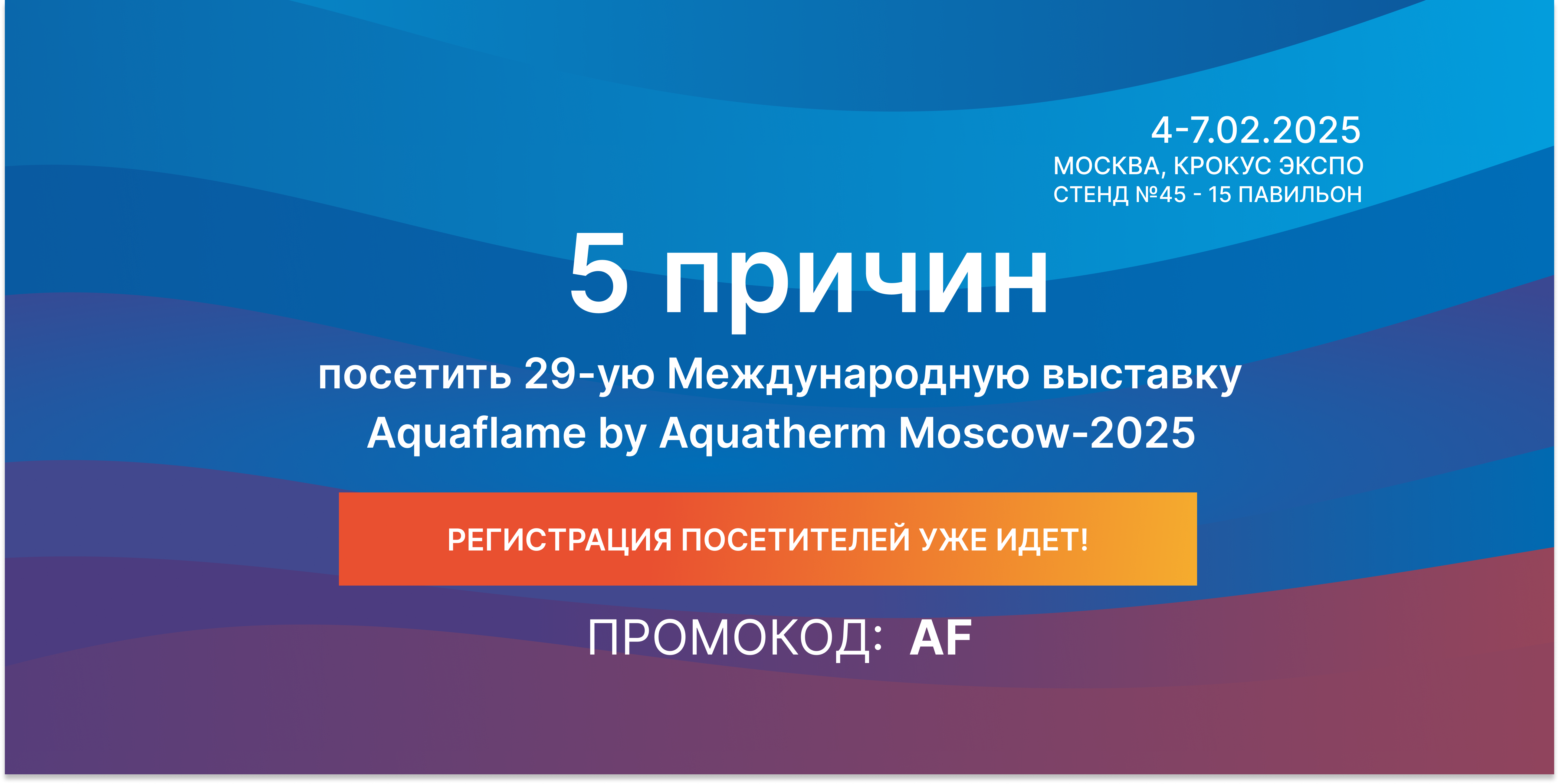 4-7.02.2025
МОСКВА, КРОКУС ЭКСПО
СТЕНД №45 - 15 ПАВИЛЬОН

5 причин

посетить 29-ую Международную выставку
Aquaflame by Aquatherm Moscow-2025

РЕГИСТРАЦИЯ ПОСЕТИТЕЛЕЙ УЖЕ ИДЕТ!

ПРОМОКОД: AF